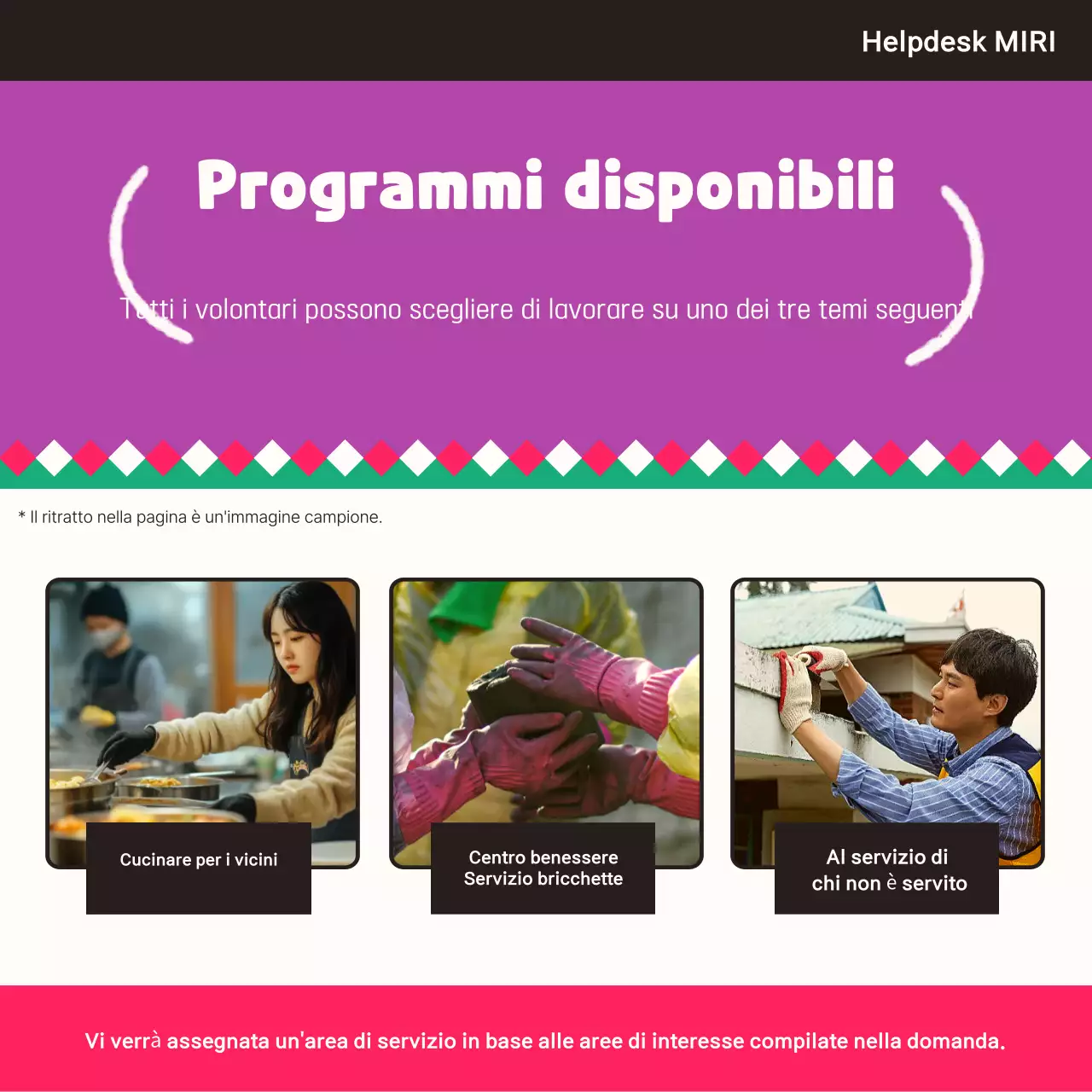 Helpdesk MIRI

Programmi disponibili

Tutti i volontari possono scegliere di lavorare su uno dei tre temi seguenti

* Il ritratto nella pagina è un'immagine campione.

Cucinare per i vicini

Centro benessere
Servizio bricchette

Al servizio di
chi non è servito

Vi verrà assegnata un'area di servizio in base alle aree di interesse compilate nella domanda.